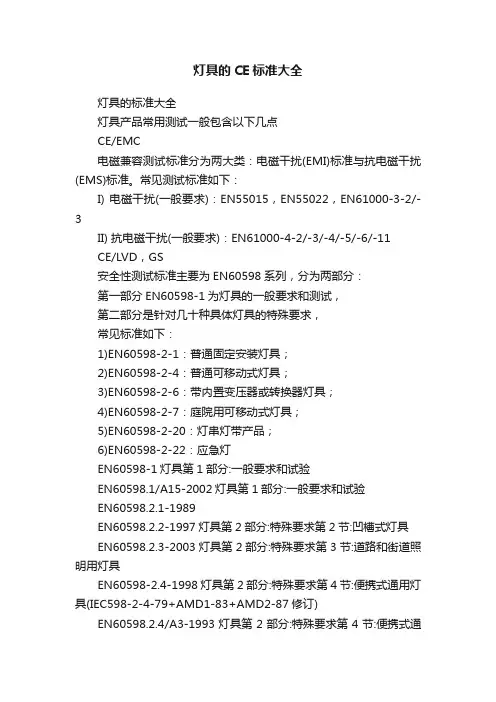 灯具的 CE 标准大全

灯具的标准大全

灯具产品常用测试一般包含以下几点

CE/EMC

电磁兼容测试标准分为两大类：电磁干扰(EMI)标准与抗电磁干扰(EMS)标准。常见测试标准如下：

I) 电磁干扰(一般要求)：EN55015，EN55022，EN61000-3-2/-3

II) 抗电磁干扰(一般要求)：EN61000-4-2/-3/-4/-5/-6/-11

CE/LVD，GS

安全性测试标准主要为 EN60598 系列，分为两部分：

第一部分 EN60598-1 为灯具的一般要求和测试，

第二部分是针对几十种具体灯具的特殊要求，

常见标准如下：

1)EN60598-2-1：普通固定安装灯具；

2)EN60598-2-4：普通可移动式灯具；

3)EN60598-2-6：带内置变压器或转换器灯具；

4)EN60598-2-7：庭院用可移动式灯具；

5)EN60598-2-20：灯串灯带产品；

6)EN60598-2-22：应急灯

EN60598-1 灯具第 1 部分:一般要求和试验

EN60598.1/A15-2002 灯具第 1 部分:一般要求和试验

EN60598.2.1-1989

EN60598.2.2-1997 灯具第 2 部分:特殊要求第 2 节:凹槽式灯具

EN60598.2.3-2003 灯具第 2 部分:特殊要求第 3 节:道路和街道照明用灯具

EN60598-2.4-1998 灯具第 2 部分:特殊要求第 4 节:便携式通用灯具(IEC598-2-4-79+AMD1-83+AMD2-87 修订)

EN60598.2.4/A3-1993 灯具第 2 部分:特殊要求第 4 节:便携式通